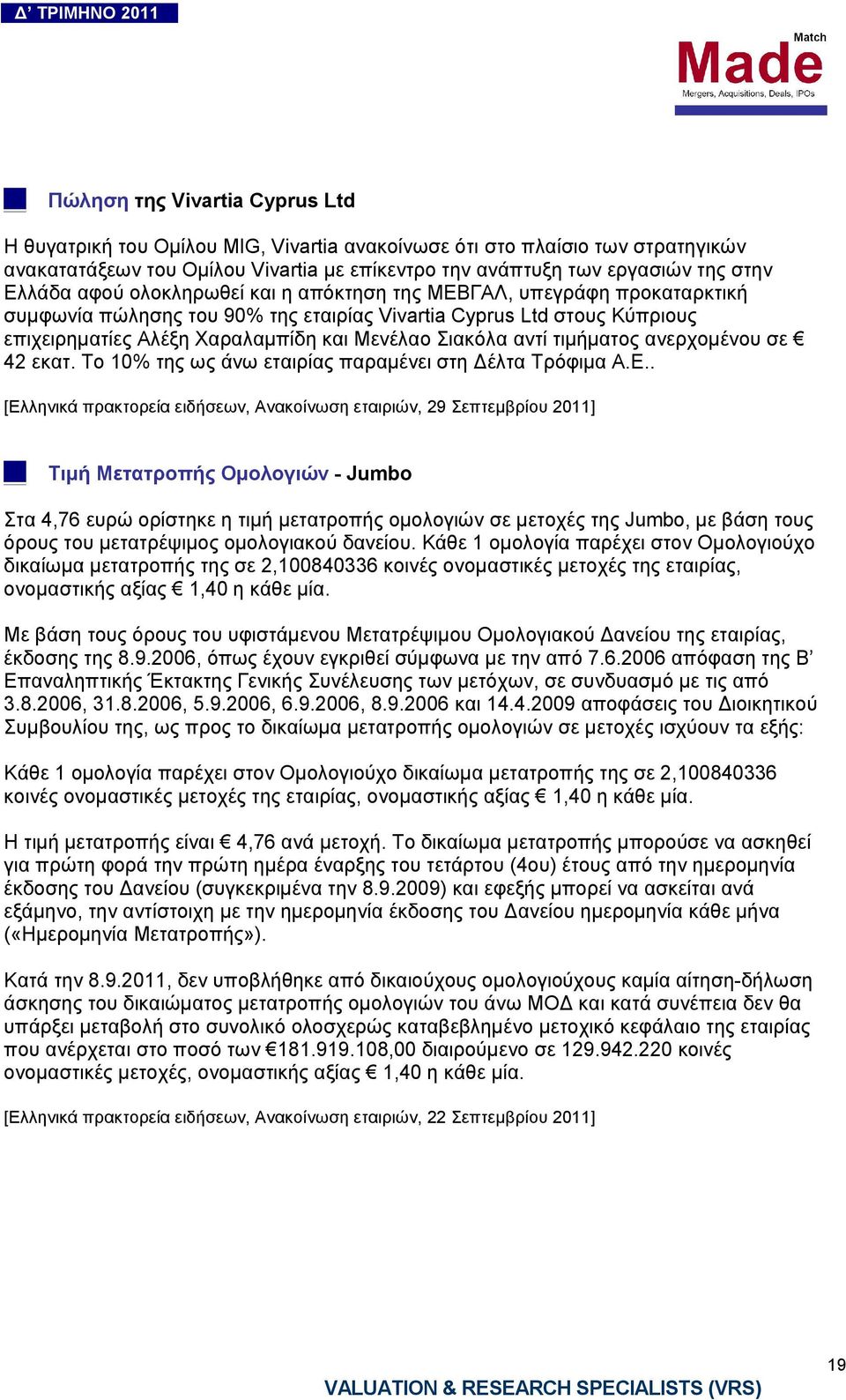 Δ' ΤΡΙΜΗΝΟ 2011

Match
Made
Mergers, Acquisitions, Deals, IPOs

Πώληση της Vivartia Cyprus Ltd

Η θυγατρική του Ομίλου MIG, Vivartia ανακοίνωσε ότι στο πλαίσιο των στρατηγικών ανακατατάξεων του Ομίλου Vivartia με επίκεντρο την ανάπτυξη των εργασιών της στην Ελλάδα αφού ολοκληρωθεί και η απόκτηση της ΜΕΒΓΑΛ, υπεγράφη προκαταρκτική συμφωνία πώλησης του 90% της εταιρίας Vivartia Cyprus Ltd στους Κύπριους επιχειρηματίες Αλέξη Χαραλαμπίδη και Μενέλαο Σιακόλα αντί τιμήματος ανερχομένου σε € 42 εκατ. Το 10% της ως άνω εταιρίας παραμένει στη Δέλτα Τρόφιμα Α.Ε..

[Ελληνικά πρακτορεία ειδήσεων, Ανακοίνωση εταιριών, 29 Σεπτεμβρίου 2011]

Τιμή Μετατροπής Ομολογιών - Jumbo

Στα 4,76 ευρώ ορίστηκε η τιμή μετατροπής ομολογιών σε μετοχές της Jumbo, με βάση τους όρους του μετατρέψιμος ομολογιακού δανείου. Κάθε 1 ομολογία παρέχει στον Ομολογιούχο δικαίωμα μετατροπής της σε 2,100840336 κοινές ονομαστικές μετοχές της εταιρίας, ονομαστικής αξίας € 1,40 η κάθε μία.

Με βάση τους όρους του υφιστάμενου Μετατρέψιμου Ομολογιακού Δανείου της εταιρίας, έκδοσης της 8.9.2006, όπως έχουν εγκριθεί σύμφωνα με την από 7.6.2006 απόφαση της Β' Επαναληπτικής Έκτακτης Γενικής Συνέλευσης των μετόχων, σε συνδυασμό με τις από 3.8.2006, 31.8.2006, 5.9.2006, 6.9.2006, 8.9.2006 και 14.4.2009 αποφάσεις του Διοικητικού Συμβουλίου της, ως προς το δικαίωμα μετατροπής ομολογιών σε μετοχές ισχύουν τα εξής:

Κάθε 1 ομολογία παρέχει στον Ομολογιούχο δικαίωμα μετατροπής της σε 2,100840336 κοινές ονομαστικές μετοχές της εταιρίας, ονομαστικής αξίας € 1,40 η κάθε μία.

Η τιμή μετατροπής είναι € 4,76 ανά μετοχή. Το δικαίωμα μετατροπής μπορούσε να ασκηθεί για πρώτη φορά την πρώτη ημέρα έναρξης του τετάρτου (4ου) έτους από την ημερομηνία έκδοσης του Δανείου (συγκεκριμένα την 8.9.2009) και εφεξής μπορεί να ασκείται ανά εξάμηνο, την αντίστοιχη με την ημερομηνία έκδοσης του Δανείου ημερομηνία κάθε μήνα («Ημερομηνία Μετατροπής»).

Κατά την 8.9.2011, δεν υποβλήθηκε από δικαιούχους ομολογιούχους καμία αίτηση-δήλωση άσκησης του δικαιώματος μετατροπής ομολογιών του άνω ΜΟΔ και κατά συνέπεια δεν θα υπάρξει μεταβολή στο συνολικό ολοσχερώς καταβεβλημένο μετοχικό κεφάλαιο της εταιρίας που ανέρχεται στο ποσό των €181.919.108,00 διαιρούμενο σε 129.942.220 κοινές ονομαστικές μετοχές, ονομαστικής αξίας € 1,40 η κάθε μία.

[Ελληνικά πρακτορεία ειδήσεων, Ανακοίνωση εταιριών, 22 Σεπτεμβρίου 2011]

19

VALUATION & RESEARCH SPECIALISTS (VRS)